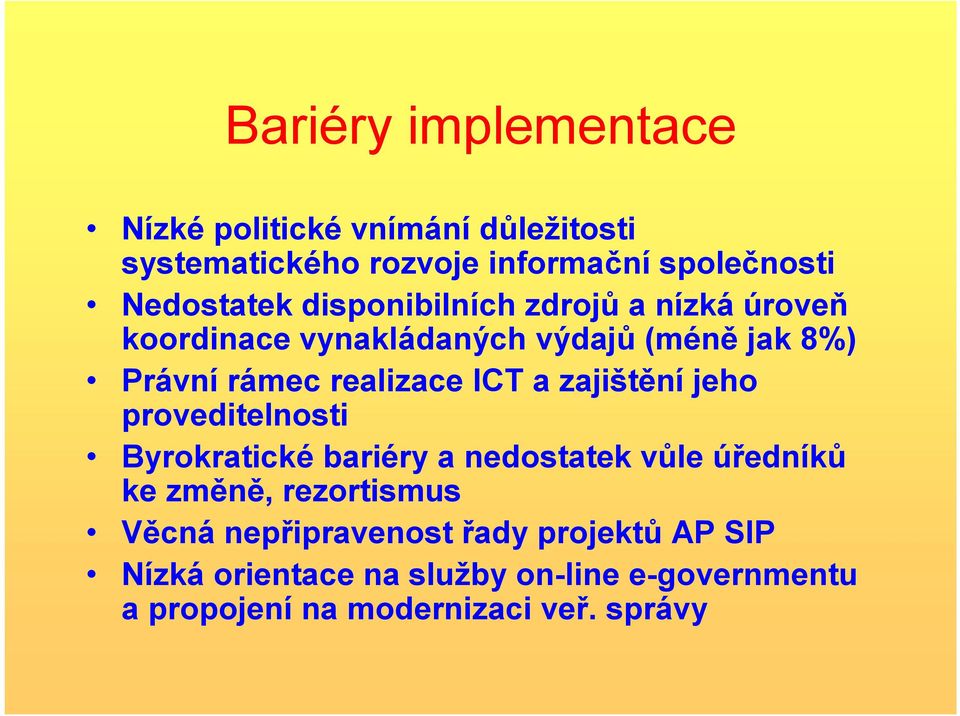 Bariéry implementace

• Nízké politické vnímání důležitosti systematického rozvoje informační společnosti
• Nedostatek disponibilních zdrojů a nízká úroveň koordinace vynakládaných výdajů (méně jak 8%)
• Právní rámec realizace ICT a zajištění jeho proveditelnosti
• Byrokratické bariéry a nedostatek vůle úředníků ke změně, rezortismus
• Věcná nepřipravenost řady projektů AP SIP
• Nízká orientace na služby on-line e-governmentu a propojení na modernizaci veř. správy